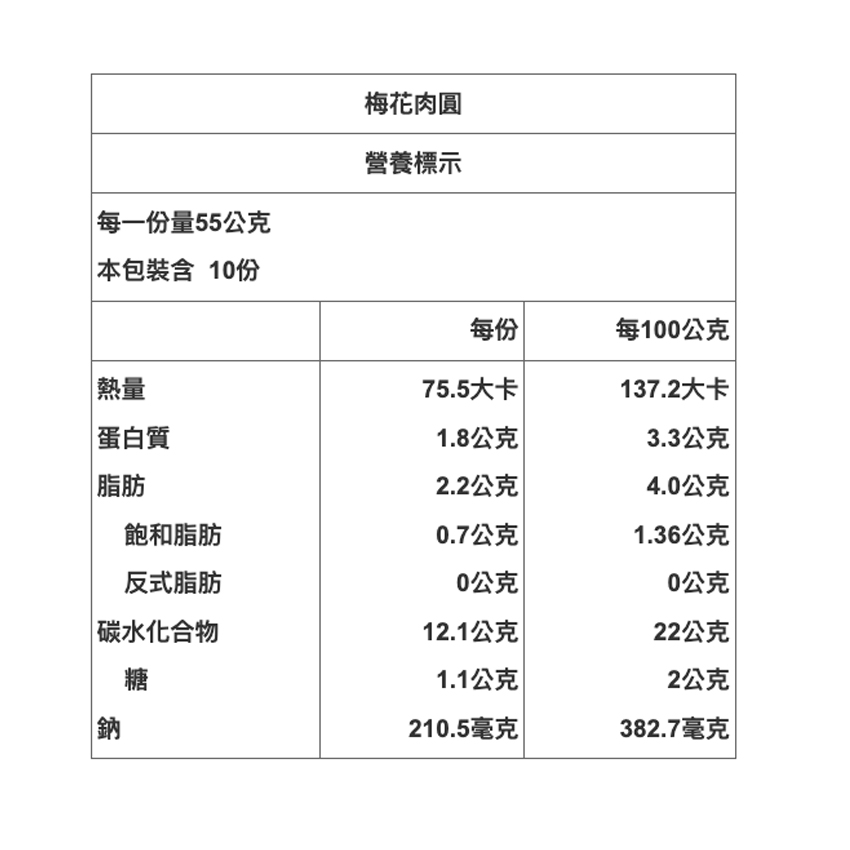 梅花肉圓

營養標示

每一份量55公克

本包裝含 10份

| | 每份 | 每100公克 |
|---|---|---|
| 熱量 | 75.5大卡 | 137.2大卡 |
| 蛋白質 | 1.8公克 | 3.3公克 |
| 脂肪 | 2.2公克 | 4.0公克 |
| 飽和脂肪 | 0.7公克 | 1.36公克 |
| 反式脂肪 | 0公克 | 0公克 |
| 碳水化合物 | 12.1公克 | 22公克 |
| 糖 | 1.1公克 | 2公克 |
| 鈉 | 210.5毫克 | 382.7毫克 |